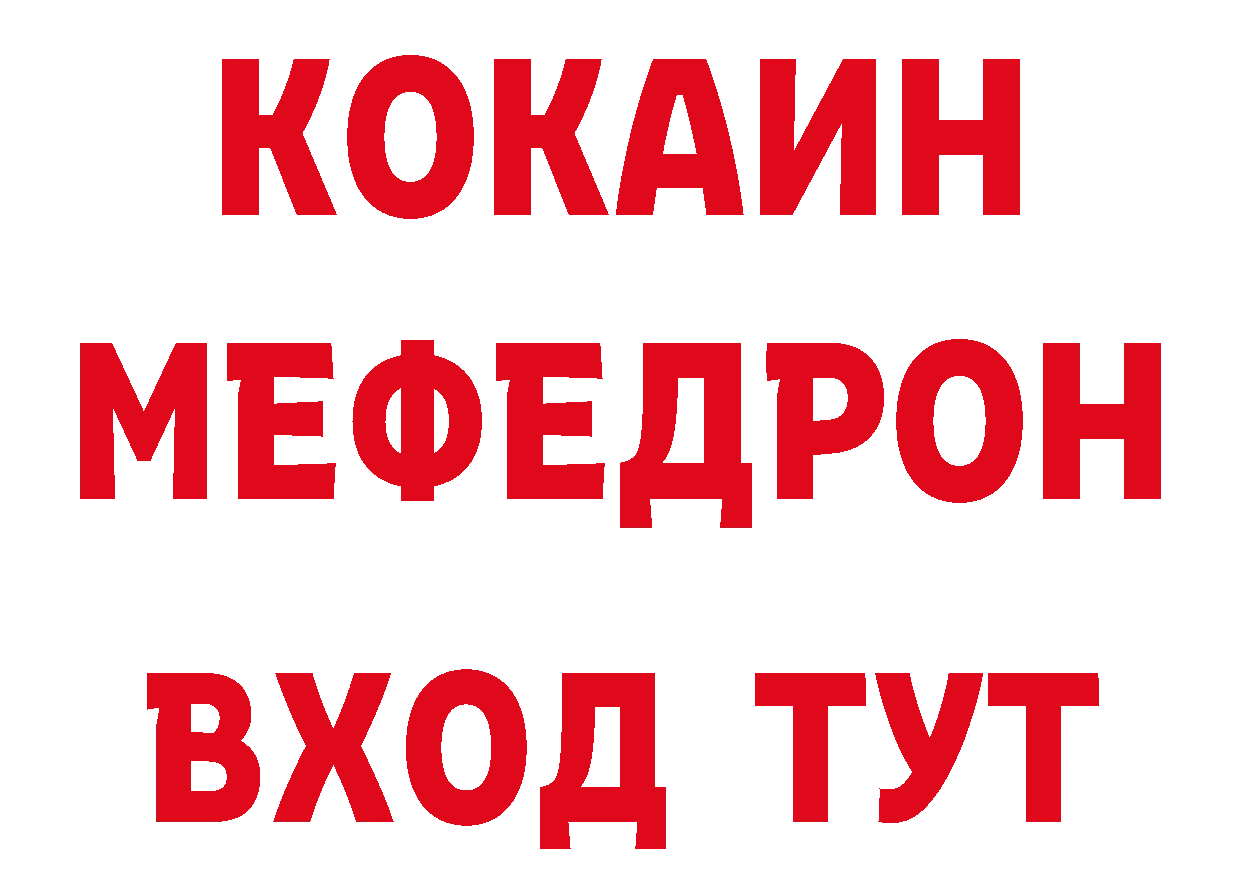 КОКАИН
МЕФЕДРОН
ВХОД ТУТ